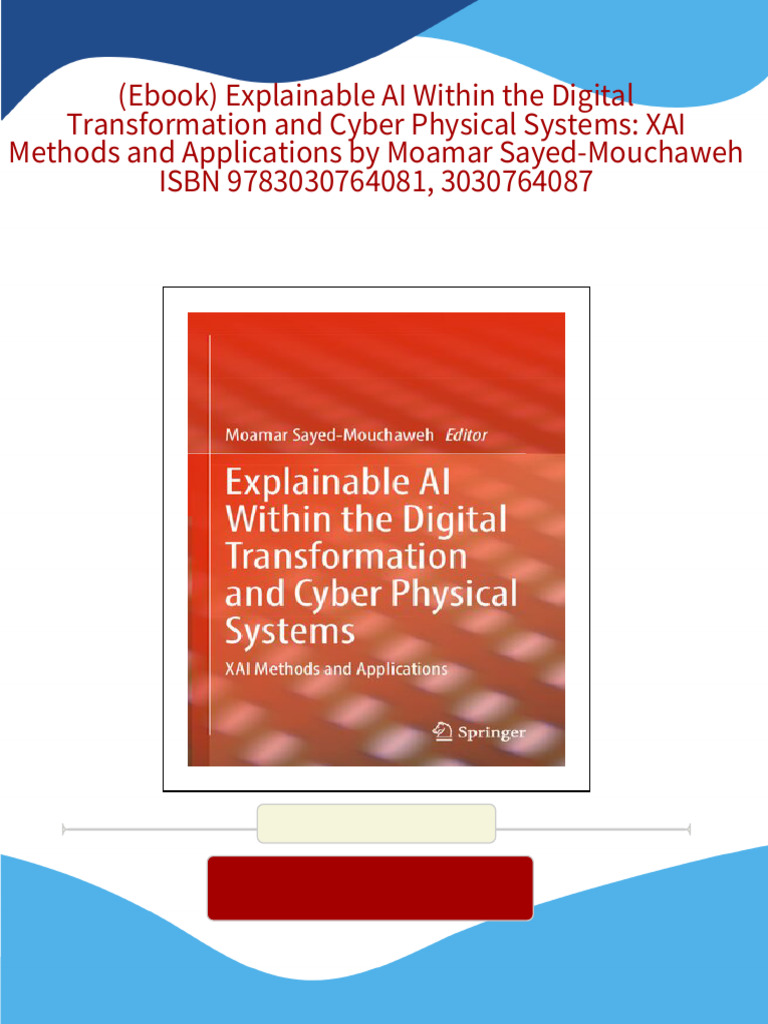 (Ebook) Explainable AI Within the Digital Transformation and Cyber Physical Systems: XAI Methods and Applications by Moamar Sayed-Mouchaweh ISBN 9783030764081, 3030764087

Moamar Sayed-Mouchaweh Editor

Explainable AI Within the Digital Transformation and Cyber Physical Systems

XAI Methods and Applications

Springer